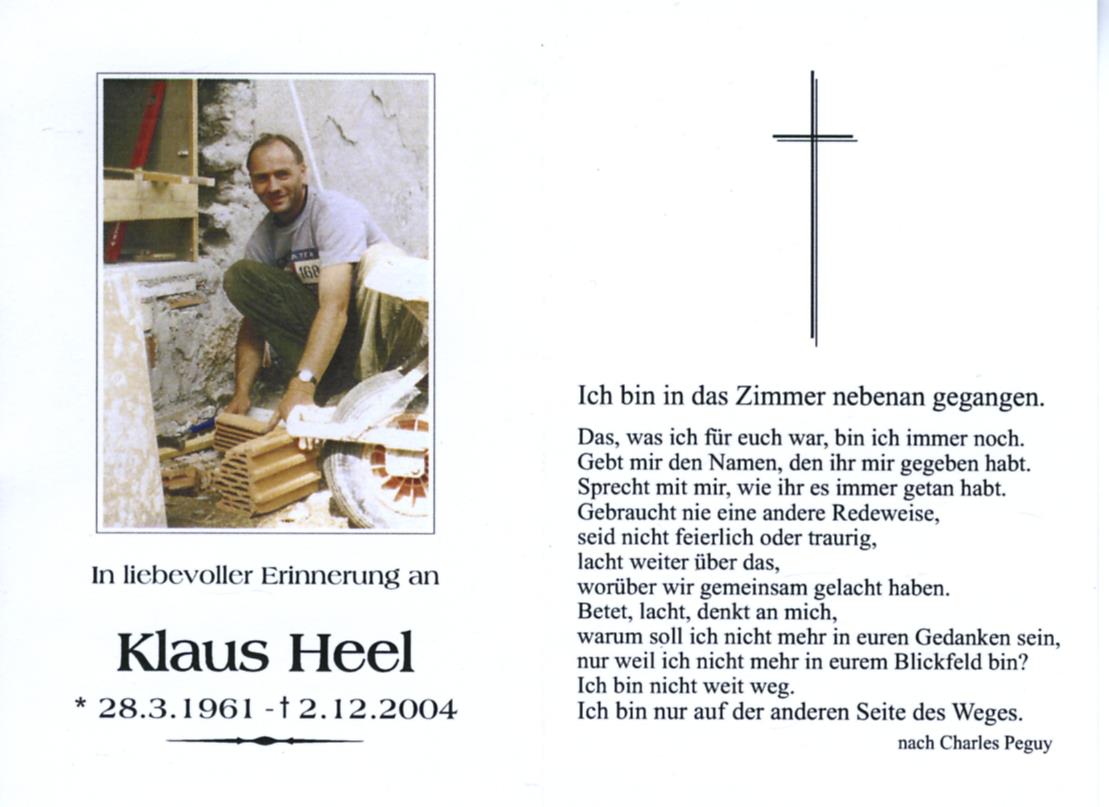 In liebevoller Erinnerung an

Klaus Heel

* 28.3.1961 - † 2.12.2004

Ich bin in das Zimmer nebenan gegangen.

Das, was ich für euch war, bin ich immer noch.
Gebt mir den Namen, den ihr mir gegeben habt.
Sprecht mit mir, wie ihr es immer getan habt.
Gebraucht nie eine andere Redeweise,
seid nicht feierlich oder traurig,
lacht weiter über das,
worüber wir gemeinsam gelacht haben.
Betet, lacht, denkt an mich,
warum soll ich nicht mehr in euren Gedanken sein,
nur weil ich nicht mehr in eurem Blickfeld bin?
Ich bin nicht weit weg.
Ich bin nur auf der anderen Seite des Weges.

nach Charles Peguy